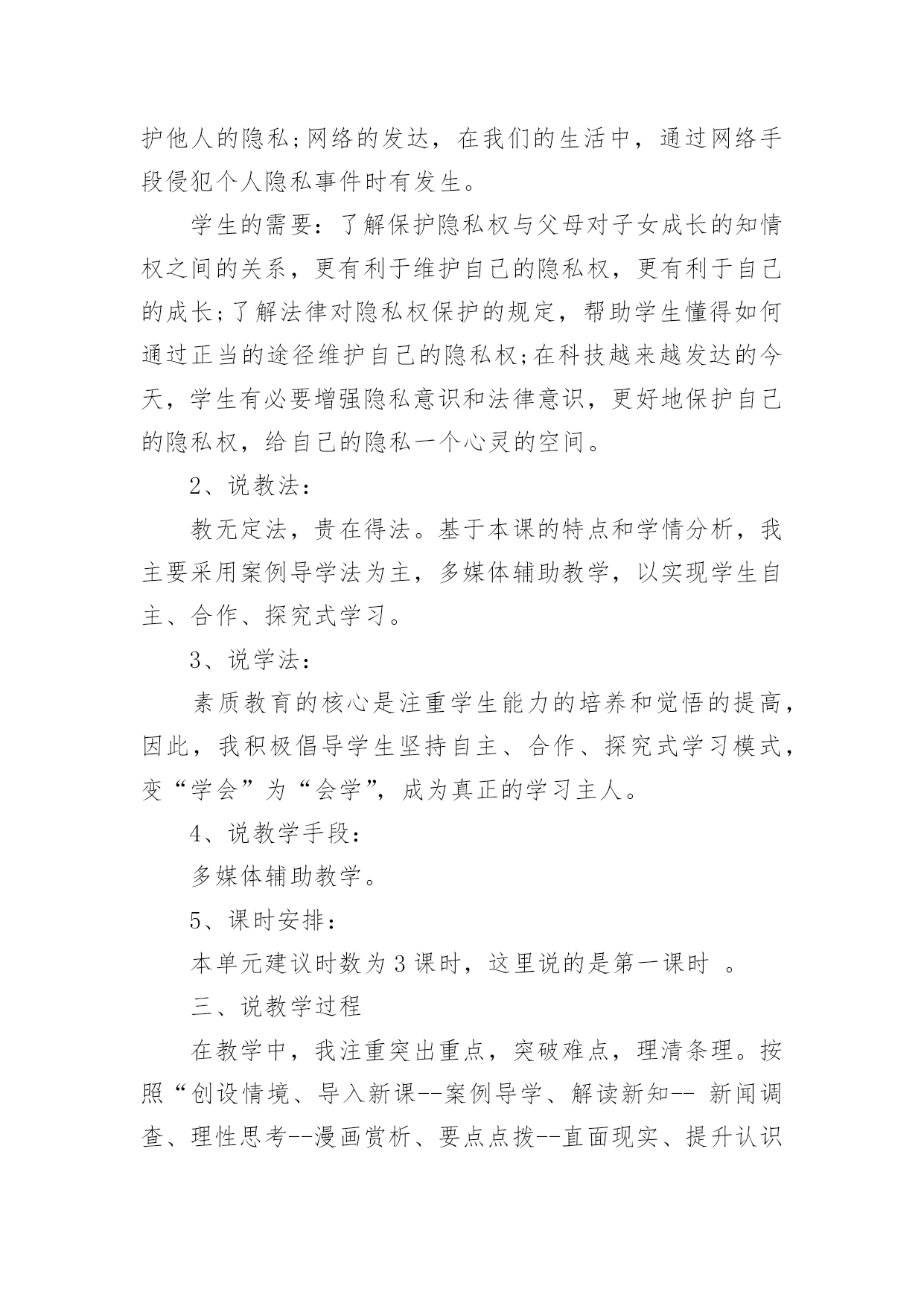 护他人的隐私;网络的发达，在我们的生活中，通过网络手段侵犯个人隐私事件时有发生。

学生的需要：了解保护隐私权与父母对子女成长的知情权之间的关系，更有利于维护自己的隐私权，更有利于自己的成长;了解法律对隐私权保护的规定，帮助学生懂得如何通过正当的途径维护自己的隐私权;在科技越来越发达的今天，学生有必要增强隐私意识和法律意识，更好地保护自己的隐私权，给自己的隐私一个心灵的空间。

2、说教法：

教无定法，贵在得法。基于本课的特点和学情分析，我主要采用案例导学法为主，多媒体辅助教学，以实现学生自主、合作、探究式学习。

3、说学法：

素质教育的核心是注重学生能力的培养和觉悟的提高，因此，我积极倡导学生坚持自主、合作、探究式学习模式，变“学会”为“会学”，成为真正的学习主人。

4、说教学手段：

多媒体辅助教学。

5、课时安排：

本单元建议时数为 3 课时，这里说的是第一课时 。

三、说教学过程

在教学中，我注重突出重点，突破难点，理清条理。按照“创设情境、导入新课--案例导学、解读新知-- 新闻调查、理性思考--漫画赏析、要点点拨--直面现实、提升认识